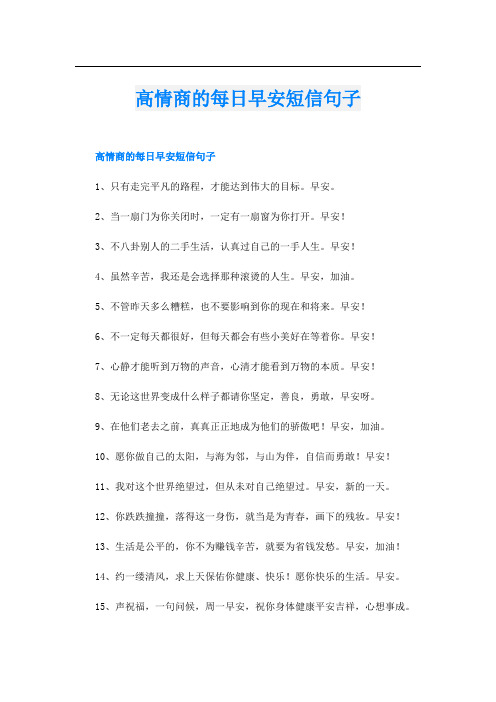 高情商的每日早安短信句子

高情商的每日早安短信句子

1、只有走完平凡的路程，才能达到伟大的目标。早安。

2、当一扇门为你关闭时，一定有一扇窗为你打开。早安！

3、不八卦别人的二手生活，认真过自己的一手人生。早安！

4、虽然辛苦，我还是会选择那种滚烫的人生。早安，加油。

5、不管昨天多么糟糕，也不要影响到你的现在和将来。早安！

6、不一定每天都很好，但每天都会有些小美好在等着你。早安！

7、心静才能听到万物的声音，心清才能看到万物的本质。早安！

8、无论这世界变成什么样子都请你坚定，善良，勇敢，早安呀。

9、在他们老去之前，真真正正地成为他们的骄傲吧！早安，加油。

10、愿你做自己的太阳，与海为邻，与山为伴，自信而勇敢！早安！

11、我对这个世界绝望过，但从未对自己绝望过。早安，新的一天。

12、你跌跌撞撞，落得这一身伤，就当是为青春，画下的残妆。早安！

13、生活是公平的，你不为赚钱辛苦，就要为省钱发愁。早安，加油！

14、约一缕清风，求上天保佑你健康、快乐！愿你快乐的生活。早安。

15、声祝福，一句问候，周一早安，祝你身体健康平安吉祥，心想事成。